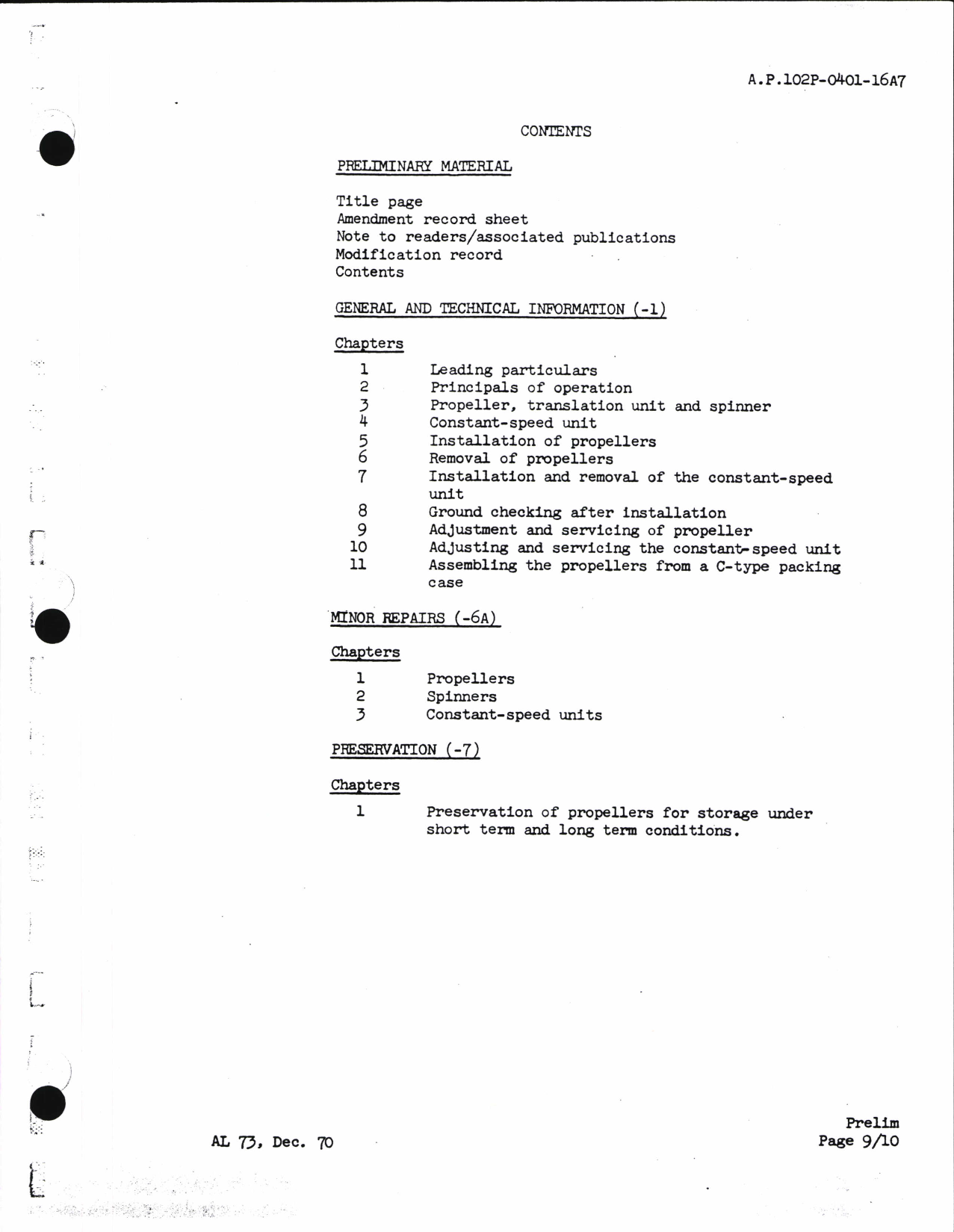 A.P.102P-0401-16A7

CONTENTS

PRELIMINARY MATERIAL

Title page
Amendment record sheet
Note to readers/associated publications
Modification record
Contents

GENERAL AND TECHNICAL INFORMATION (-1)

Chapters

1 Leading particulars
2 Principals of operation
3 Propeller, translation unit and spinner
4 Constant-speed unit
5 Installation of propellers
6 Removal of propellers
7 Installation and removal of the constant-speed unit
8 Ground checking after installation
9 Adjustment and servicing of propeller
10 Adjusting and servicing the constant-speed unit
11 Assembling the propellers from a C-type packing case

MINOR REPAIRS (-6A)

Chapters

1 Propellers
2 Spinners
3 Constant-speed units

PRESERVATION (-7)

Chapters

1 Preservation of propellers for storage under short term and long term conditions.

AL 73, Dec. 70

Prelim
Page 9/10